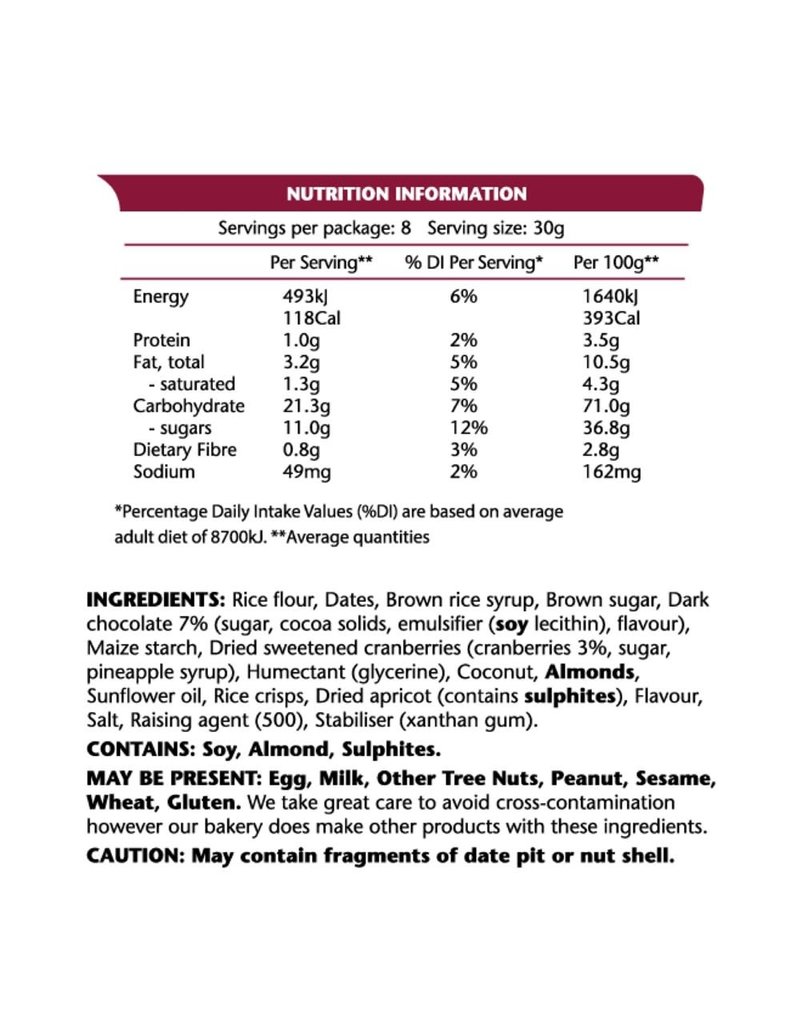 NUTRITION INFORMATION

Servings per package: 8 Serving size: 30g

|  | Per Serving** | % DI Per Serving* | Per 100g** |
|---|---|---|---|
| Energy | 493kJ 118Cal | 6% | 1640kJ 393Cal |
| Protein | 1.0g | 2% | 3.5g |
| Fat, total | 3.2g | 5% | 10.5g |
| - saturated | 1.3g | 5% | 4.3g |
| Carbohydrate | 21.3g | 7% | 71.0g |
| - sugars | 11.0g | 12% | 36.8g |
| Dietary Fibre | 0.8g | 3% | 2.8g |
| Sodium | 49mg | 2% | 162mg |

*Percentage Daily Intake Values (%DI) are based on average adult diet of 8700kJ. **Average quantities

INGREDIENTS: Rice flour, Dates, Brown rice syrup, Brown sugar, Dark chocolate 7% (sugar, cocoa solids, emulsifier (soy lecithin), flavour), Maize starch, Dried sweetened cranberries (cranberries 3%, sugar, pineapple syrup), Humectant (glycerine), Coconut, Almonds, Sunflower oil, Rice crisps, Dried apricot (contains sulphites), Flavour, Salt, Raising agent (500), Stabiliser (xanthan gum).

CONTAINS: Soy, Almond, Sulphites.

MAY BE PRESENT: Egg, Milk, Other Tree Nuts, Peanut, Sesame, Wheat, Gluten. We take great care to avoid cross-contamination however our bakery does make other products with these ingredients.

CAUTION: May contain fragments of date pit or nut shell.